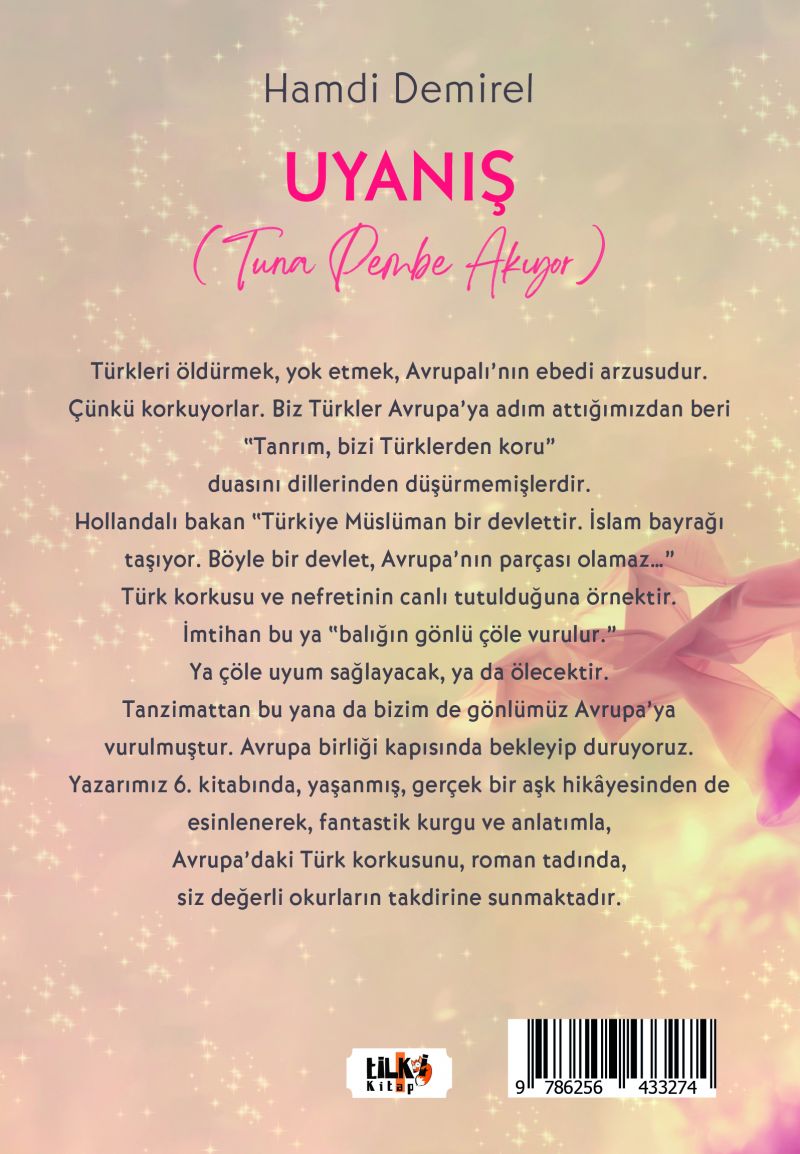 Hamdi Demirel

UYANIŞ

(Tuna Pembe Akıyor)

Türkleri öldürmek, yok etmek, Avrupalı'nın ebedi arzusudur. Çünkü korkuyorlar. Biz Türkler Avrupa'ya adım attığımızdan beri "Tanrım, bizi Türklerden koru" duasını dillerinden düşürmemişlerdir. Hollandalı bakan "Türkiye Müslüman bir devlettir. İslam bayrağı taşıyor. Böyle bir devlet, Avrupa'nın parçası olamaz..." Türk korkusu ve nefretinin canlı tutulduğuna örnektir. İmtihan bu ya "balığın gönlü çöle vurulur." Ya çöle uyum sağlayacak, ya da ölecektir. Tanzimattan bu yana da bizim de gönlümüz Avrupa'ya vurulmuştur. Avrupa birliği kapısında bekleyip duruyoruz. Yazarımız 6. kitabında, yaşanmış, gerçek bir aşk hikâyesinden de esinlenerek, fantastik kurgu ve anlatımla, Avrupa'daki Türk korkusunu, roman tadında, siz değerli okurların takdirine sunmaktadır.

tilki Kitap

9 786256 433274